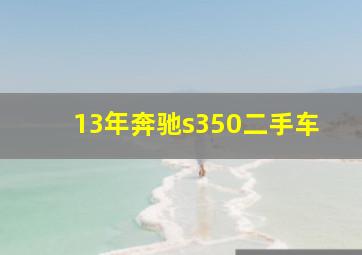 13年奔驰s350二手车